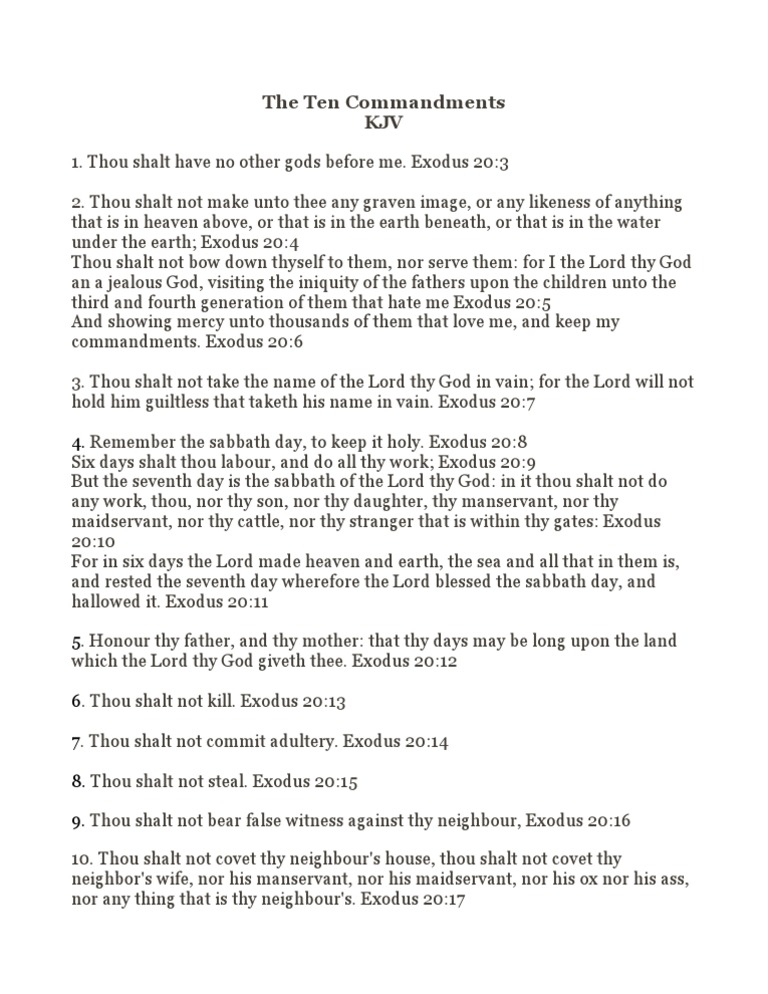 The Ten Commandments
KJV

1. Thou shalt have no other gods before me. Exodus 20:3

2. Thou shalt not make unto thee any graven image, or any likeness of anything that is in heaven above, or that is in the earth beneath, or that is in the water under the earth; Exodus 20:4
Thou shalt not bow down thyself to them, nor serve them: for I the Lord thy God an a jealous God, visiting the iniquity of the fathers upon the children unto the third and fourth generation of them that hate me Exodus 20:5
And showing mercy unto thousands of them that love me, and keep my commandments. Exodus 20:6

3. Thou shalt not take the name of the Lord thy God in vain; for the Lord will not hold him guiltless that taketh his name in vain. Exodus 20:7

4. Remember the sabbath day, to keep it holy. Exodus 20:8
Six days shalt thou labour, and do all thy work; Exodus 20:9
But the seventh day is the sabbath of the Lord thy God: in it thou shalt not do any work, thou, nor thy son, nor thy daughter, thy manservant, nor thy maidservant, nor thy cattle, nor thy stranger that is within thy gates: Exodus 20:10
For in six days the Lord made heaven and earth, the sea and all that in them is, and rested the seventh day wherefore the Lord blessed the sabbath day, and hallowed it. Exodus 20:11

5. Honour thy father, and thy mother: that thy days may be long upon the land which the Lord thy God giveth thee. Exodus 20:12

6. Thou shalt not kill. Exodus 20:13

7. Thou shalt not commit adultery. Exodus 20:14

8. Thou shalt not steal. Exodus 20:15

9. Thou shalt not bear false witness against thy neighbour, Exodus 20:16

10. Thou shalt not covet thy neighbour's house, thou shalt not covet thy neighbor's wife, nor his manservant, nor his maidservant, nor his ox nor his ass, nor any thing that is thy neighbour's. Exodus 20:17